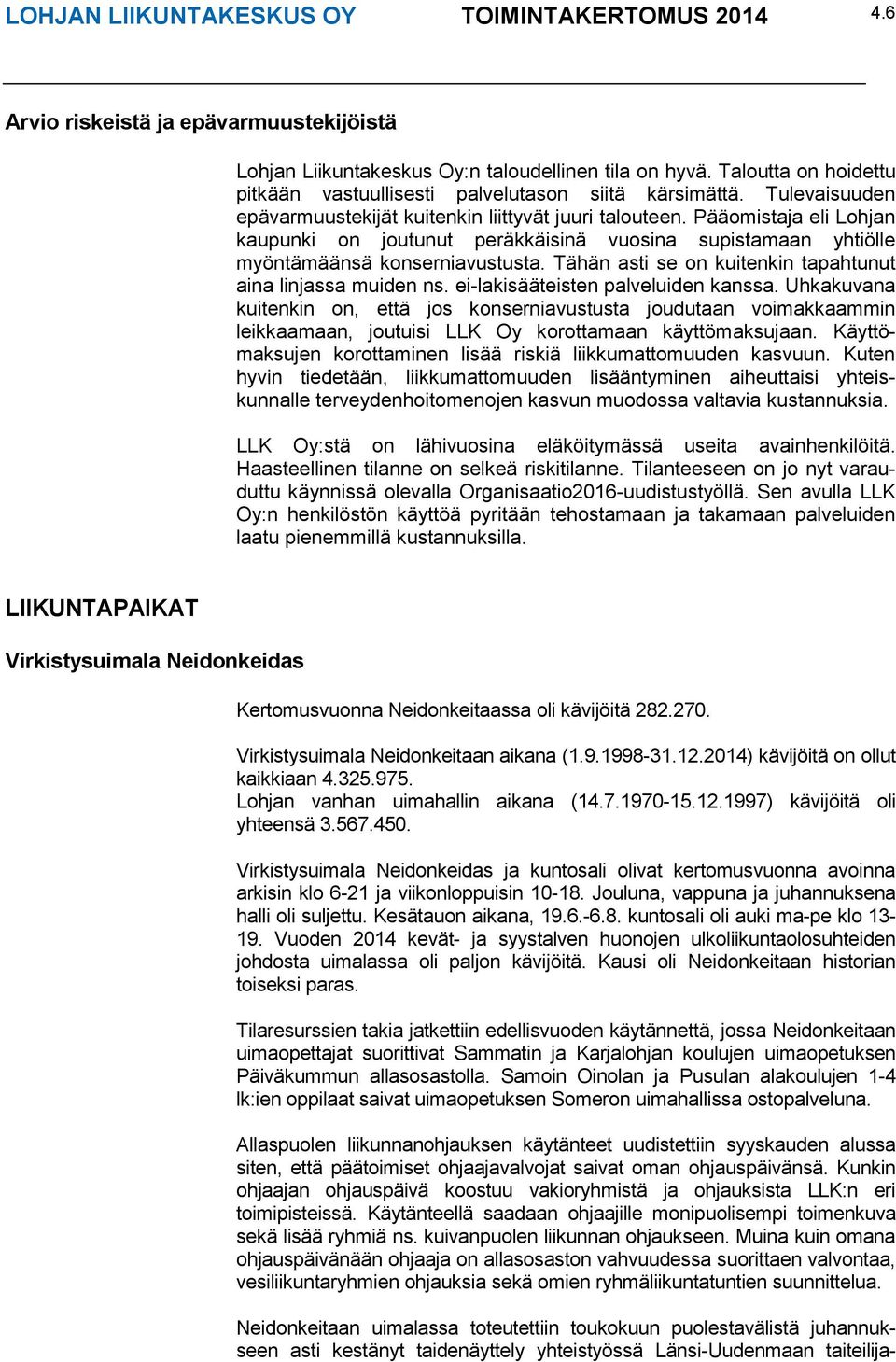 LOHJAN LIIKUNTAKESKUS OY TOIMINTAKERTOMUS 2014 4.6

Arvio riskeistä ja epävarmuustekijöistä

Lohjan Liikuntakeskus Oy:n taloudellinen tila on hyvä. Taloutta on hoidettu pitkään vastuullisesti palvelutason siitä kärsimättä. Tulevaisuuden epävarmuustekijät kuitenkin liittyvät juuri talouteen. Pääomistaja eli Lohjan kaupunki on joutunut peräkkäisinä vuosina supistamaan yhtiölle myöntämäänsä konserniavustusta. Tähän asti se on kuitenkin tapahtunut aina linjassa muiden ns. ei-lakisääteisten palveluiden kanssa. Uhkakuvana kuitenkin on, että jos konserniavustusta joudutaan voimakkaammin leikkaamaan, joutuisi LLK Oy korottamaan käyttömaksujaan. Käyttömaksujen korottaminen lisää riskiä liikkumattomuuden kasvuun. Kuten hyvin tiedetään, liikkumattomuuden lisääntyminen aiheuttaisi yhteiskunnalle terveydenhoitomenojen kasvun muodossa valtavia kustannuksia.

LLK Oy:stä on lähivuosina eläköitymässä useita avainhenkilöitä. Haasteellinen tilanne on selkeä riskitilanne. Tilanteeseen on jo nyt varauduttu käynnissä olevalla Organisaatio2016-uudistustyöllä. Sen avulla LLK Oy:n henkilöstön käyttöä pyritään tehostamaan ja takamaan palveluiden laatu pienemmillä kustannuksilla.

LIIKUNTAPAIKAT

Virkistysuimala Neidonkeidas

Kertomusvuonna Neidonkeitaassa oli kävijöitä 282.270.

Virkistysuimala Neidonkeitaan aikana (1.9.1998-31.12.2014) kävijöitä on ollut kaikkiaan 4.325.975.
Lohjan vanhan uimahallin aikana (14.7.1970-15.12.1997) kävijöitä oli yhteensä 3.567.450.

Virkistysuimala Neidonkeidas ja kuntosali olivat kertomusvuonna avoinna arkisin klo 6-21 ja viikonloppuisin 10-18. Jouluna, vappuna ja juhannuksena halli oli suljettu. Kesätauon aikana, 19.6.-6.8. kuntosali oli auki ma-pe klo 13-19. Vuoden 2014 kevät- ja syystalven huonojen ulkoliikuntaolosuhteiden johdosta uimalassa oli paljon kävijöitä. Kausi oli Neidonkeitaan historian toiseksi paras.

Tilaresurssien takia jatkettiin edellisvuoden käytännettä, jossa Neidonkeitaan uimaopettajat suorittivat Sammatin ja Karjalohjan koulujen uimaopetuksen Päiväkummun allasosastolla. Samoin Oinolan ja Pusulan alakoulujen 1-4 lk:ien oppilaat saivat uimaopetuksen Someron uimahallissa ostopalveluna.

Allaspuolen liikunnanohjauksen käytänteet uudistettiin syyskauden alussa siten, että päätoimiset ohjaajavalvojat saivat oman ohjauspäivänsä. Kunkin ohjaajan ohjauspäivä koostuu vakioryhmistä ja ohjauksista LLK:n eri toimipisteissä. Käytänteellä saadaan ohjaajille monipuolisempi toimenkuva sekä lisää ryhmiä ns. kuivanpuolen liikunnan ohjaukseen. Muina kuin omana ohjauspäivänään ohjaaja on allasosaston vahvuudessa suorittaen valvontaa, vesiliikuntaryhmien ohjauksia sekä omien ryhmäliikuntatuntien suunnittelua.

Neidonkeitaan uimalassa toteutettiin toukokuun puolestavälistä juhannukseen asti kestänyt taidenäyttely yhteistyössä Länsi-Uudenmaan taiteilija-